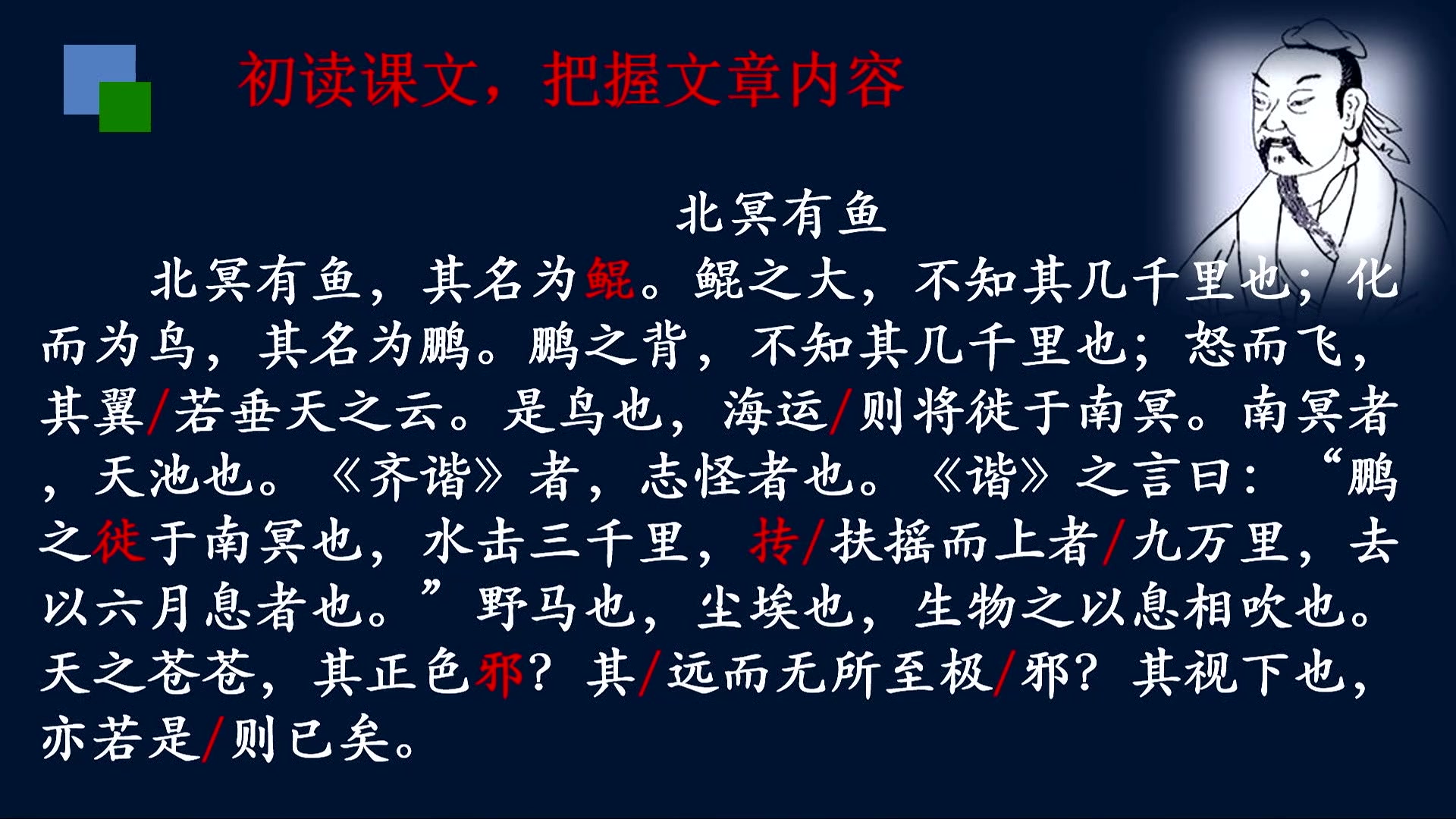 初读课文，把握文章内容

北冥有鱼

北冥有鱼，其名为鲲。鲲之大，不知其几千里也；化而为鸟，其名为鹏。鹏之背，不知其几千里也；怒而飞，其翼/若垂天之云。是鸟也，海运/则将徙于南冥。南冥者，天池也。《齐谐》者，志怪者也。《谐》之言曰：“鹏之徙于南冥也，水击三千里，抟/扶摇而上者/九万里，去以六月息者也。”野马也，尘埃也，生物之以息相吹也。天之苍苍，其正色邪？其/远而无所至极/邪？其视下也，亦若是/则已矣。